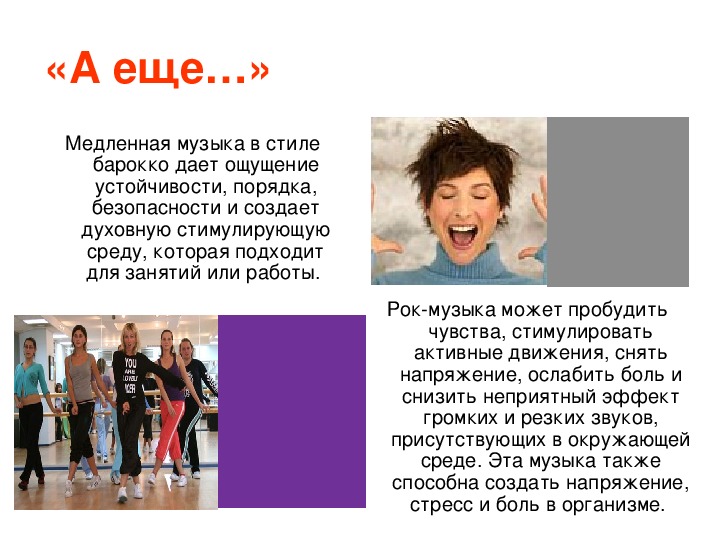 «А еще…»

Медленная музыка в стиле барокко дает ощущение устойчивости, порядка, безопасности и создает духовную стимулирующую среду, которая подходит для занятий или работы.

Рок-музыка может пробудить чувства, стимулировать активные движения, снять напряжение, ослабить боль и снизить неприятный эффект громких и резких звуков, присутствующих в окружающей среде. Эта музыка также способна создать напряжение, стресс и боль в организме.